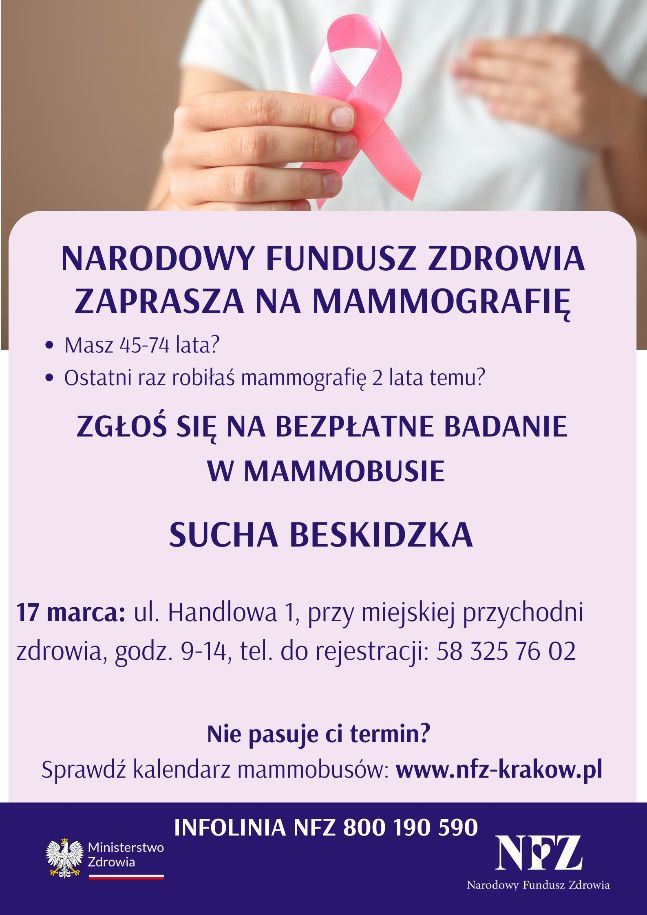 NARODOWY FUNDUSZ ZDROWIA ZAPRASZA NA MAMMOGRAFIĘ

• Masz 45-74 lata?
• Ostatni raz robiłaś mammografię 2 lata temu?

ZGŁOŚ SIĘ NA BEZPŁATNE BADANIE W MAMMOBUSIE

SUCHA BESKIDZKA

17 marca: ul. Handlowa 1, przy miejskiej przychodni zdrowia, godz. 9-14, tel. do rejestracji: 58 325 76 02

Nie pasuje ci termin?
Sprawdź kalendarz mammobusów: www.nfz-krakow.pl

INFOLINIA NFZ 800 190 590

Ministerstwo Zdrowia

NFZ
Narodowy Fundusz Zdrowia